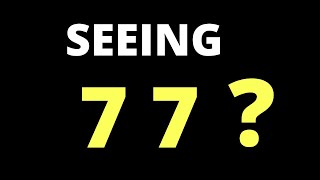 SEEING

7 7 ?